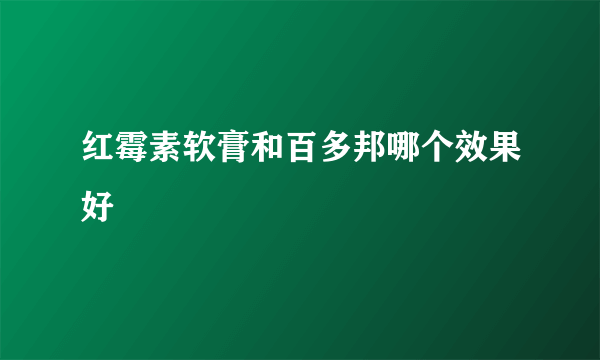 红霉素软膏和百多邦哪个效果好